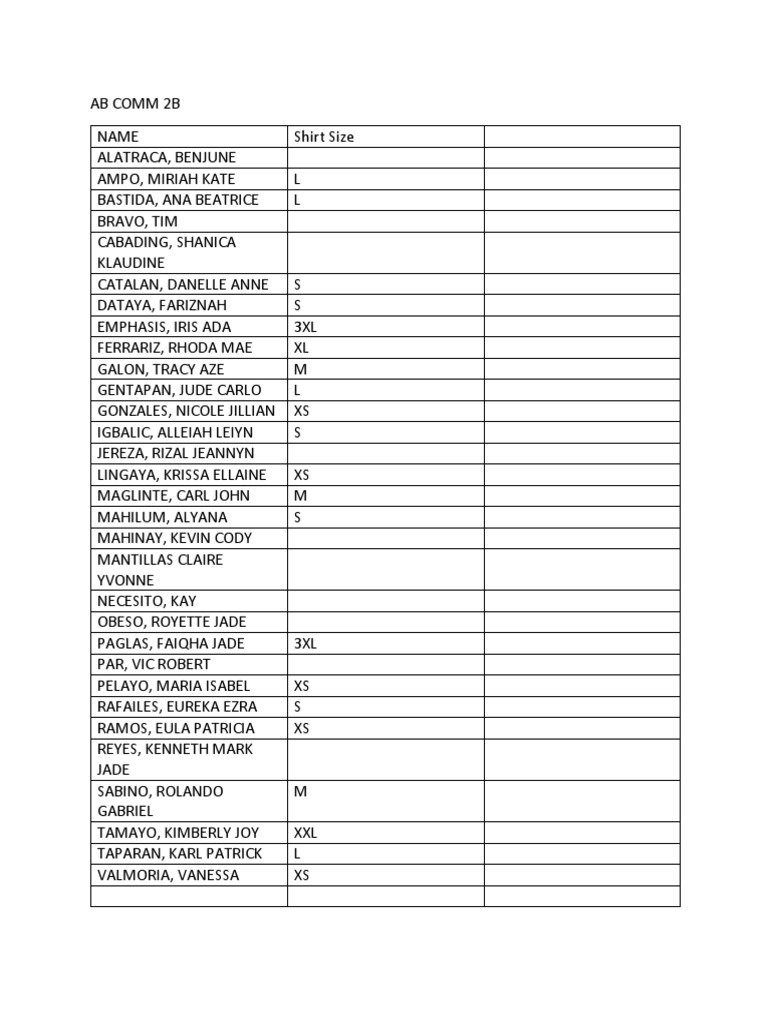 AB COMM 2B

| NAME | Shirt Size | |
|---|---|---|
| ALATRACA, BENJUNE | | |
| AMPO, MIRIAH KATE | L | |
| BASTIDA, ANA BEATRICE | L | |
| BRAVO, TIM | | |
| CABADING, SHANICA KLAUDINE | | |
| CATALAN, DANELLE ANNE | S | |
| DATAYA, FARIZNAH | S | |
| EMPHASIS, IRIS ADA | 3XL | |
| FERRARIZ, RHODA MAE | XL | |
| GALON, TRACY AZE | M | |
| GENTAPAN, JUDE CARLO | L | |
| GONZALES, NICOLE JILLIAN | XS | |
| IGBALIC, ALLEIAH LEIYN | S | |
| JEREZA, RIZAL JEANNYN | | |
| LINGAYA, KRISSA ELLAINE | XS | |
| MAGLINTE, CARL JOHN | M | |
| MAHILUM, ALYANA | S | |
| MAHINAY, KEVIN CODY | | |
| MANTILLAS CLAIRE YVONNE | | |
| NECESITO, KAY | | |
| OBESO, ROYETTE JADE | | |
| PAGLAS, FAIQHA JADE | 3XL | |
| PAR, VIC ROBERT | | |
| PELAYO, MARIA ISABEL | XS | |
| RAFAILES, EUREKA EZRA | S | |
| RAMOS, EULA PATRICIA | XS | |
| REYES, KENNETH MARK JADE | | |
| SABINO, ROLANDO GABRIEL | M | |
| TAMAYO, KIMBERLY JOY | XXL | |
| TAPARAN, KARL PATRICK | L | |
| VALMORIA, VANESSA | XS | |
| | | |